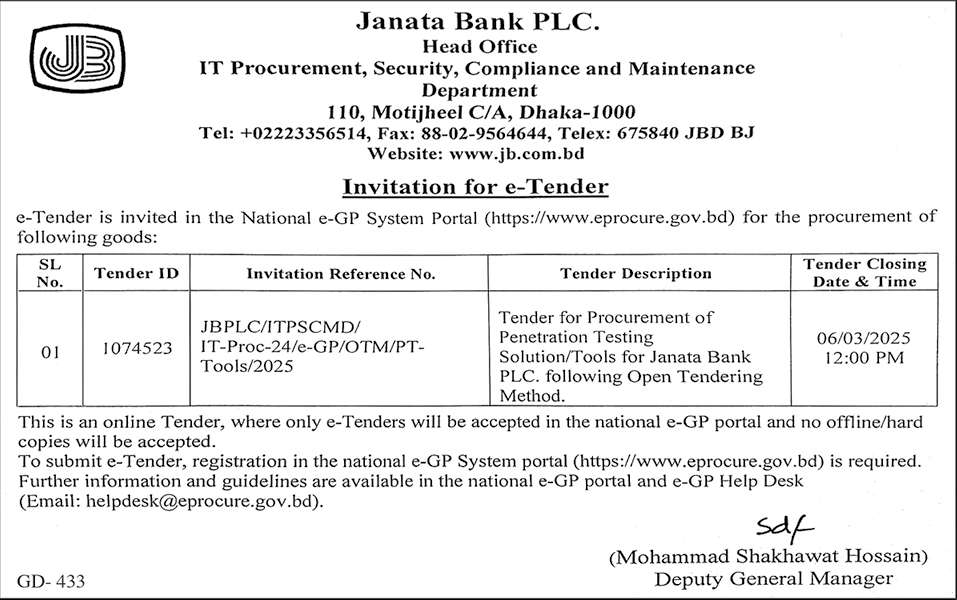 JB

Janata Bank PLC.
Head Office
IT Procurement, Security, Compliance and Maintenance Department
110, Motijheel C/A, Dhaka-1000
Tel: +02223356514, Fax: 88-02-9564644, Telex: 675840 JBD BJ
Website: www.jb.com.bd

Invitation for e-Tender

e-Tender is invited in the National e-GP System Portal (https://www.eprocure.gov.bd) for the procurement of following goods:

| SL No. | Tender ID | Invitation Reference No. | Tender Description | Tender Closing Date & Time |
|---|---|---|---|---|
| 01 | 1074523 | JBPLC/ITPSCMD/ IT-Proc-24/e-GP/OTM/PT-Tools/2025 | Tender for Procurement of Penetration Testing Solution/Tools for Janata Bank PLC. following Open Tendering Method. | 06/03/2025 12:00 PM |

This is an online Tender, where only e-Tenders will be accepted in the national e-GP portal and no offline/hard copies will be accepted.
To submit e-Tender, registration in the national e-GP System portal (https://www.eprocure.gov.bd) is required.
Further information and guidelines are available in the national e-GP portal and e-GP Help Desk (Email: helpdesk@eprocure.gov.bd).

Sd/-
(Mohammad Shakhawat Hossain)
Deputy General Manager

GD- 433